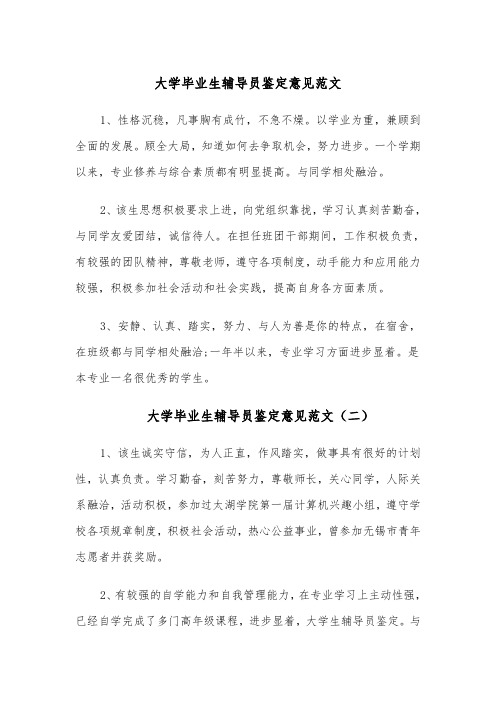 大学毕业生辅导员鉴定意见范文

1、性格沉稳，凡事胸有成竹，不急不燥。以学业为重，兼顾到全面的发展。顾全大局，知道如何去争取机会，努力进步。一个学期以来，专业修养与综合素质都有明显提高。与同学相处融洽。

2、该生思想积极要求上进，向党组织靠拢，学习认真刻苦勤奋，与同学友爱团结，诚信待人。在担任班团干部期间，工作积极负责，有较强的团队精神，尊敬老师，遵守各项制度，动手能力和应用能力较强，积极参加社会活动和社会实践，提高自身各方面素质。

3、安静、认真、踏实，努力、与人为善是你的特点，在宿舍，在班级都与同学相处融洽;一年半以来，专业学习方面进步显着。是本专业一名很优秀的学生。

大学毕业生辅导员鉴定意见范文（二）

1、该生诚实守信，为人正直，作风踏实，做事具有很好的计划性，认真负责。学习勤奋，刻苦努力，尊敬师长，关心同学，人际关系融洽，活动积极，参加过太湖学院第一届计算机兴趣小组，遵守学校各项规章制度，积极社会活动，热心公益事业，曾参加无锡市青年志愿者并获奖励。

2、有较强的自学能力和自我管理能力，在专业学习上主动性强，已经自学完成了多门高年级课程，进步显着，大学生辅导员鉴定。与